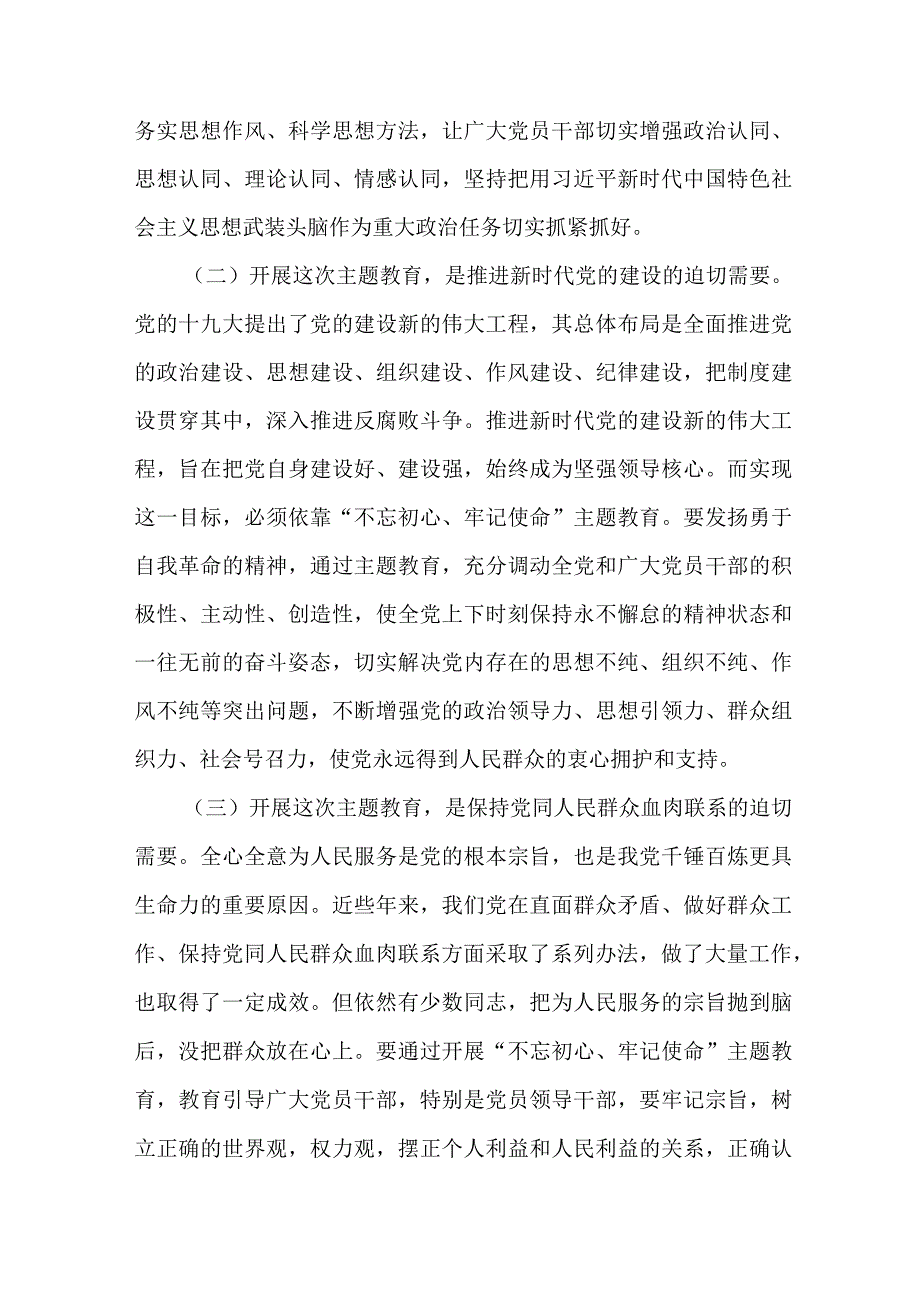 务实思想作风、科学思想方法，让广大党员干部切实增强政治认同、思想认同、理论认同、情感认同，坚持把用习近平新时代中国特色社会主义思想武装头脑作为重大政治任务切实抓紧抓好。

（二）开展这次主题教育，是推进新时代党的建设的迫切需要。党的十九大提出了党的建设新的伟大工程，其总体布局是全面推进党的政治建设、思想建设、组织建设、作风建设、纪律建设，把制度建设贯穿其中，深入推进反腐败斗争。推进新时代党的建设新的伟大工程，旨在把党自身建设好、建设强，始终成为坚强领导核心。而实现这一目标，必须依靠“不忘初心、牢记使命”主题教育。要发扬勇于自我革命的精神，通过主题教育，充分调动全党和广大党员干部的积极性、主动性、创造性，使全党上下时刻保持永不懈怠的精神状态和一往无前的奋斗姿态，切实解决党内存在的思想不纯、组织不纯、作风不纯等突出问题，不断增强党的政治领导力、思想引领力、群众组织力、社会号召力，使党永远得到人民群众的衷心拥护和支持。

（三）开展这次主题教育，是保持党同人民群众血肉联系的迫切需要。全心全意为人民服务是党的根本宗旨，也是我党千锤百炼更具生命力的重要原因。近些年来，我们党在直面群众矛盾、做好群众工作、保持党同人民群众血肉联系方面采取了系列办法，做了大量工作，也取得了一定成效。但依然有少数同志，把为人民服务的宗旨抛到脑后，没把群众放在心上。要通过开展“不忘初心、牢记使命”主题教育，教育引导广大党员干部，特别是党员领导干部，要牢记宗旨，树立正确的世界观，权力观，摆正个人利益和人民利益的关系，正确认